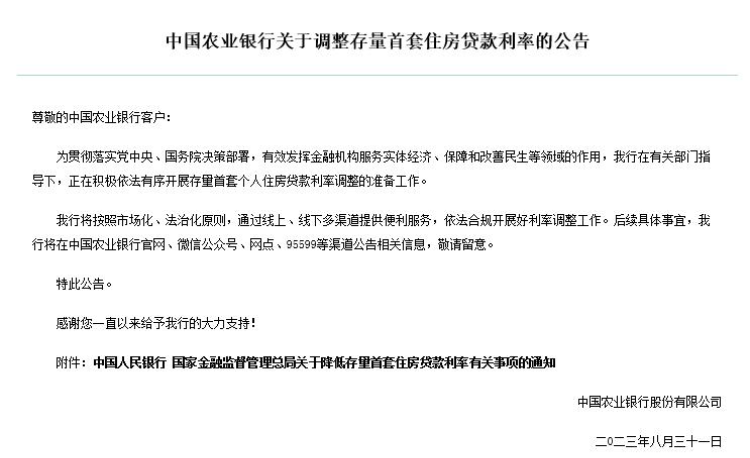 中国农业银行关于调整存量首套住房贷款利率的公告

尊敬的中国农业银行客户：

为贯彻落实党中央、国务院决策部署，有效发挥金融机构服务实体经济、保障和改善民生等领域的作用，我行在有关部门指导下，正在积极依法有序开展存量首套个人住房贷款利率调整的准备工作。

我行将按照市场化、法治化原则，通过线上、线下多渠道提供便利服务，依法合规开展好利率调整工作。后续具体事宜，我行将在中国农业银行官网、微信公众号、网点、95599等渠道公告相关信息，敬请留意。

特此公告。

感谢您一直以来给予我行的大力支持！

附件：中国人民银行 国家金融监督管理总局关于降低存量首套住房贷款利率有关事项的通知

中国农业银行股份有限公司

二〇二三年八月三十一日